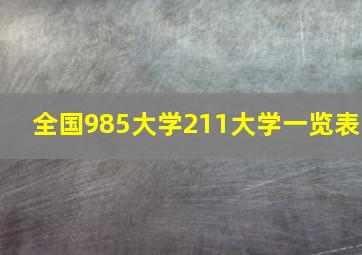 全国985大学211大学一览表